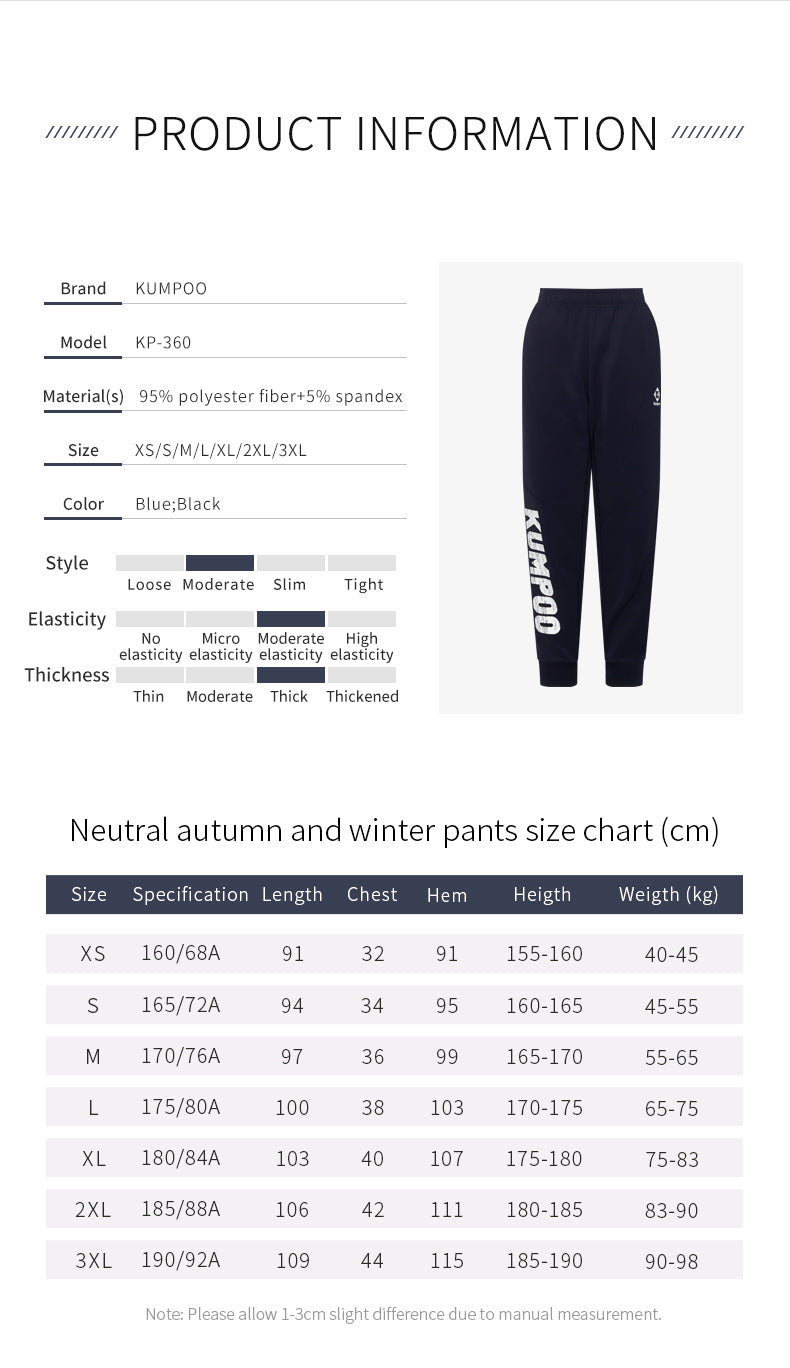 ///////// PRODUCT INFORMATION /////////

Brand KUMPOO

Model KP-360

Material(s) 95% polyester fiber+5% spandex

Size XS/S/M/L/XL/2XL/3XL

Color Blue;Black

Style
Loose Moderate Slim Tight

Elasticity
No elasticity Micro elasticity Moderate elasticity High elasticity

Thickness
Thin Moderate Thick Thickened

KUMPOO

Neutral autumn and winter pants size chart (cm)

| Size | Specification | Length | Chest | Hem | Heigth | Weigth (kg) |
|---|---|---|---|---|---|---|
| XS | 160/68A | 91 | 32 | 91 | 155-160 | 40-45 |
| S | 165/72A | 94 | 34 | 95 | 160-165 | 45-55 |
| M | 170/76A | 97 | 36 | 99 | 165-170 | 55-65 |
| L | 175/80A | 100 | 38 | 103 | 170-175 | 65-75 |
| XL | 180/84A | 103 | 40 | 107 | 175-180 | 75-83 |
| 2XL | 185/88A | 106 | 42 | 111 | 180-185 | 83-90 |
| 3XL | 190/92A | 109 | 44 | 115 | 185-190 | 90-98 |

Note: Please allow 1-3cm slight difference due to manual measurement.